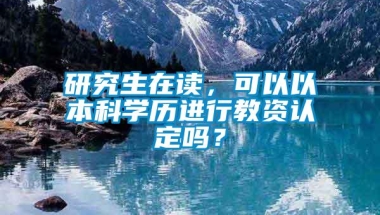 研究生在读，可以以本科学历进行教资认定吗？